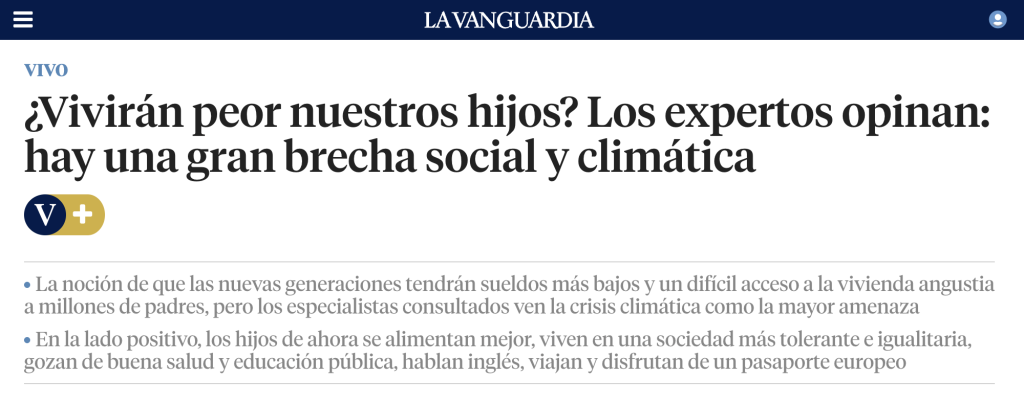 LA VANGUARDIA

VIVO

¿Vivirán peor nuestros hijos? Los expertos opinan: hay una gran brecha social y climática

V +

• La noción de que las nuevas generaciones tendrán sueldos más bajos y un difícil acceso a la vivienda angustia a millones de padres, pero los especialistas consultados ven la crisis climática como la mayor amenaza

• En la lado positivo, los hijos de ahora se alimentan mejor, viven en una sociedad más tolerante e igualitaria, gozan de buena salud y educación pública, hablan inglés, viajan y disfrutan de un pasaporte europeo